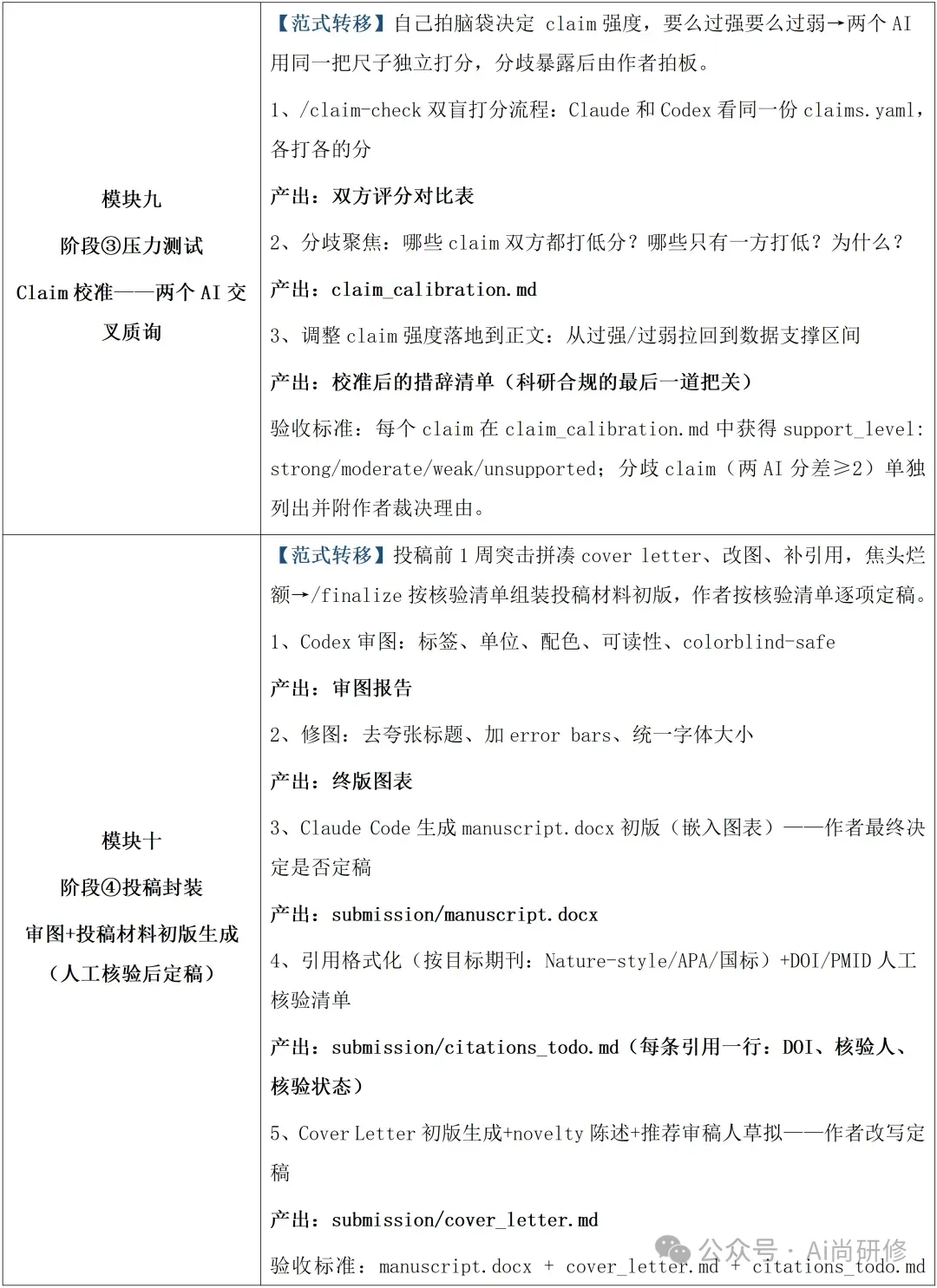 | | |
|---|---|
| 模块九<br>阶段③压力测试<br>Claim 校准——两个 AI 交叉质询 | 【范式转移】自己拍脑袋决定 claim 强度，要么过强要么过弱→两个 AI 用同一把尺子独立打分，分歧暴露后由作者拍板。<br>1、/claim-check 双盲打分流程：Claude 和 Codex 看同一份 claims.yaml，各打各的分<br>产出：双方评分对比表<br>2、分歧聚焦：哪些 claim 双方都打低分？哪些只有一方打低？为什么？<br>产出：claim_calibration.md<br>3、调整 claim 强度落地到正文：从过强/过弱拉回到数据支撑区间<br>产出：校准后的措辞清单（科研合规的最后一道把关）<br>验收标准：每个 claim 在 claim_calibration.md 中获得 support_level: strong/moderate/weak/unsupported；分歧 claim（两 AI 分差≥2）单独列出并附作者裁决理由。 |
| 模块十<br>阶段④投稿封装<br>审图+投稿材料初版生成<br>（人工核验后定稿） | 【范式转移】投稿前 1 周突击拼凑 cover letter、改图、补引用，焦头烂额→/finalize 按核验清单组装投稿材料初版，作者按核验清单逐项定稿。<br>1、Codex 审图：标签、单位、配色、可读性、colorblind-safe<br>产出：审图报告<br>2、修图：去夸张标题、加 error bars、统一字体大小<br>产出：终版图表<br>3、Claude Code 生成 manuscript.docx 初版（嵌入图表）——作者最终决定是否定稿<br>产出：submission/manuscript.docx<br>4、引用格式化（按目标期刊：Nature-style/APA/国标）+DOI/PMID 人工核验清单<br>产出：submission/citations_todo.md（每条引用一行：DOI、核验人、核验状态）<br>5、Cover Letter 初版生成+novelty 陈述+推荐审稿人草拟——作者改写定稿<br>产出：submission/cover_letter.md<br>验收标准：manuscript.docx + cover_letter.md + citations_todo.md |

公众号 · Ai尚研修